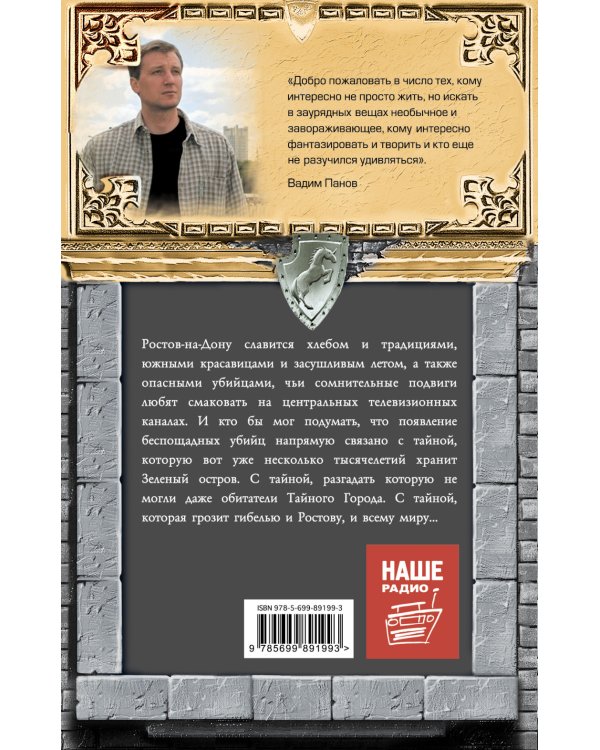 «Добро пожаловать в число тех, кому интересно не просто жить, но искать в заурядных вещах необычное и завораживающее, кому интересно фантазировать и творить и кто еще не разучился удивляться».

Вадим Панов

Ростов-на-Дону славится хлебом и традициями, южными красавицами и засушливым летом, а также опасными убийцами, чьи сомнительные подвиги любят смаковать на центральных телевизионных каналах. И кто бы мог подумать, что появление беспощадных убийц напрямую связано с тайной, которую вот уже несколько тысячелетий хранит Зеленый остров. С тайной, разгадать которую не могли даже обитатели Тайного Города. С тайной, которая грозит гибелью и Ростову, и всему миру...

НАШЕ РАДИО

ISBN 978-5-699-89199-3

9 785699 891993 >